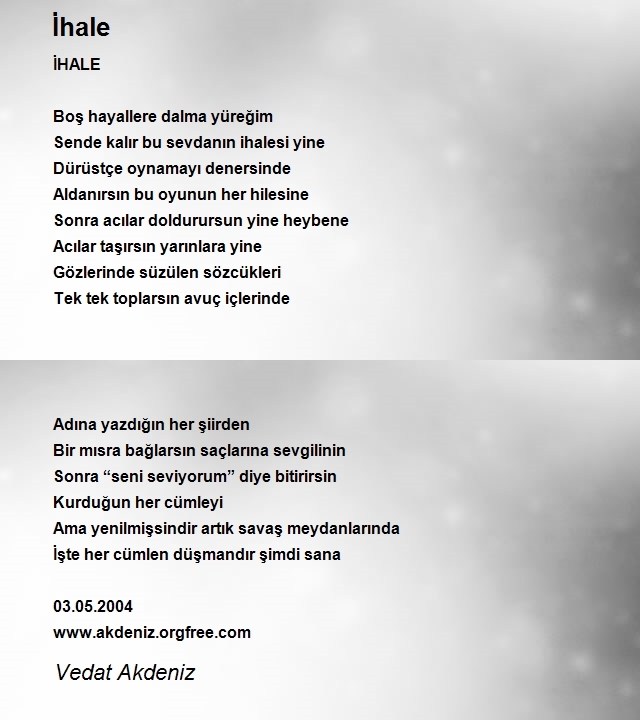 İhale

İHALE

Boş hayallere dalma yüreğim
Sende kalır bu sevdanın ihalesi yine
Dürüstçe oynamayı denersinde
Aldanırsın bu oyunun her hilesine
Sonra acılar doldurursun yine heybene
Acılar taşırsın yarınlara yine
Gözlerinde süzülen sözcükleri
Tek tek toplarsın avuç içlerinde

Adına yazdığın her şiirden
Bir mısra bağlarsın saçlarına sevgilinin
Sonra “seni seviyorum” diye bitirirsin
Kurduğun her cümleyi
Ama yenilmişsindir artık savaş meydanlarında
İşte her cümlen düşmandır şimdi sana

03.05.2004
www.akdeniz.orgfree.com

Vedat Akdeniz